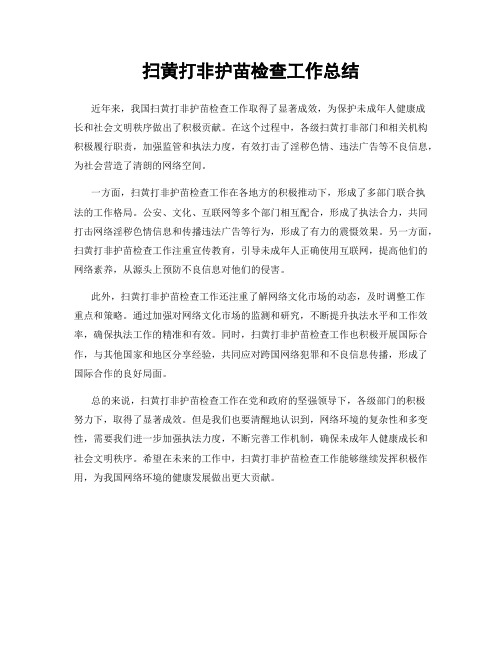 扫黄打非护苗检查工作总结

近年来，我国扫黄打非护苗检查工作取得了显著成效，为保护未成年人健康成长和社会文明秩序做出了积极贡献。在这个过程中，各级扫黄打非部门和相关机构积极履行职责，加强监管和执法力度，有效打击了淫秽色情、违法广告等不良信息，为社会营造了清朗的网络空间。

一方面，扫黄打非护苗检查工作在各地方的积极推动下，形成了多部门联合执法的工作格局。公安、文化、互联网等多个部门相互配合，形成了执法合力，共同打击网络淫秽色情信息和传播违法广告等行为，形成了有力的震慑效果。另一方面，扫黄打非护苗检查工作注重宣传教育，引导未成年人正确使用互联网，提高他们的网络素养，从源头上预防不良信息对他们的侵害。

此外，扫黄打非护苗检查工作还注重了解网络文化市场的动态，及时调整工作重点和策略。通过加强对网络文化市场的监测和研究，不断提升执法水平和工作效率，确保执法工作的精准和有效。同时，扫黄打非护苗检查工作也积极开展国际合作，与其他国家和地区分享经验，共同应对跨国网络犯罪和不良信息传播，形成了国际合作的良好局面。

总的来说，扫黄打非护苗检查工作在党和政府的坚强领导下，各级部门的积极努力下，取得了显著成效。但是我们也要清醒地认识到，网络环境的复杂性和多变性，需要我们进一步加强执法力度，不断完善工作机制，确保未成年人健康成长和社会文明秩序。希望在未来的工作中，扫黄打非护苗检查工作能够继续发挥积极作用，为我国网络环境的健康发展做出更大贡献。